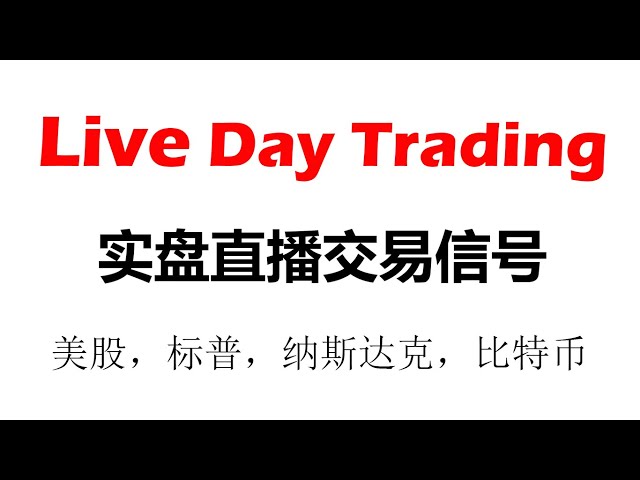 Live Day Trading

实盘直播交易信号

美股，标普，纳斯达克，比特币